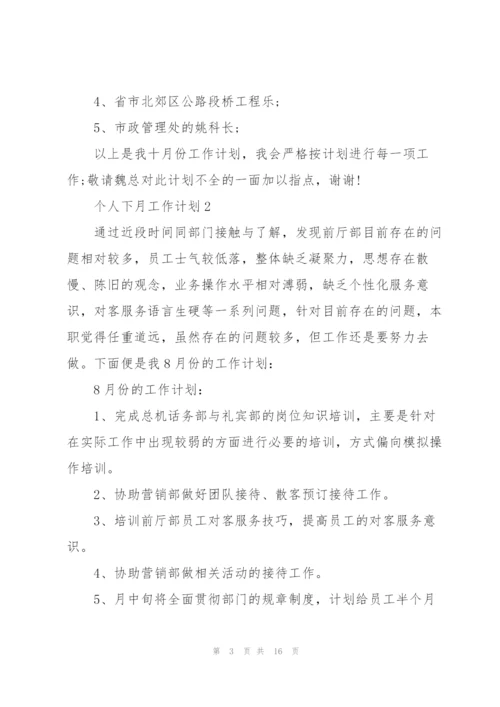 4、省市北郊区公路段桥工程乐；

5、市政管理处的姚科长；

以上是我十月份工作计划，我会严格按计划进行每一项工作；敬请魏总对此计划不全的一面加以指点，谢谢！

个人下月工作计划2

通过近段时间同部门接触与了解，发现前厅部目前存在的问题相对较多，员工士气较低落，整体缺乏凝聚力，思想存在散慢、陈旧的观念，业务操作水平相对薄弱，缺乏个性化服务意识，对客服务语言生硬等一系列问题，针对目前存在的问题，本职觉得任重道远，虽然存在的问题较多，但工作还是要努力去做。下面便是我8月份的工作计划：

8月份的工作计划：

1、完成总机话务部与礼宾部的岗位知识培训，主要是针对在实际工作中出现较弱的方面进行必要的培训，方式偏向模拟操作培训。

2、协助营销部做好团队接待、散客预订接待工作。

3、培训前厅部员工对客服务技巧，提高员工的对客服务意识。

4、协助营销部做相关活动的接待工作。

5、月中旬将全面贯彻部门的规章制度，计划给员工半个月

第 3 页 共 16 页